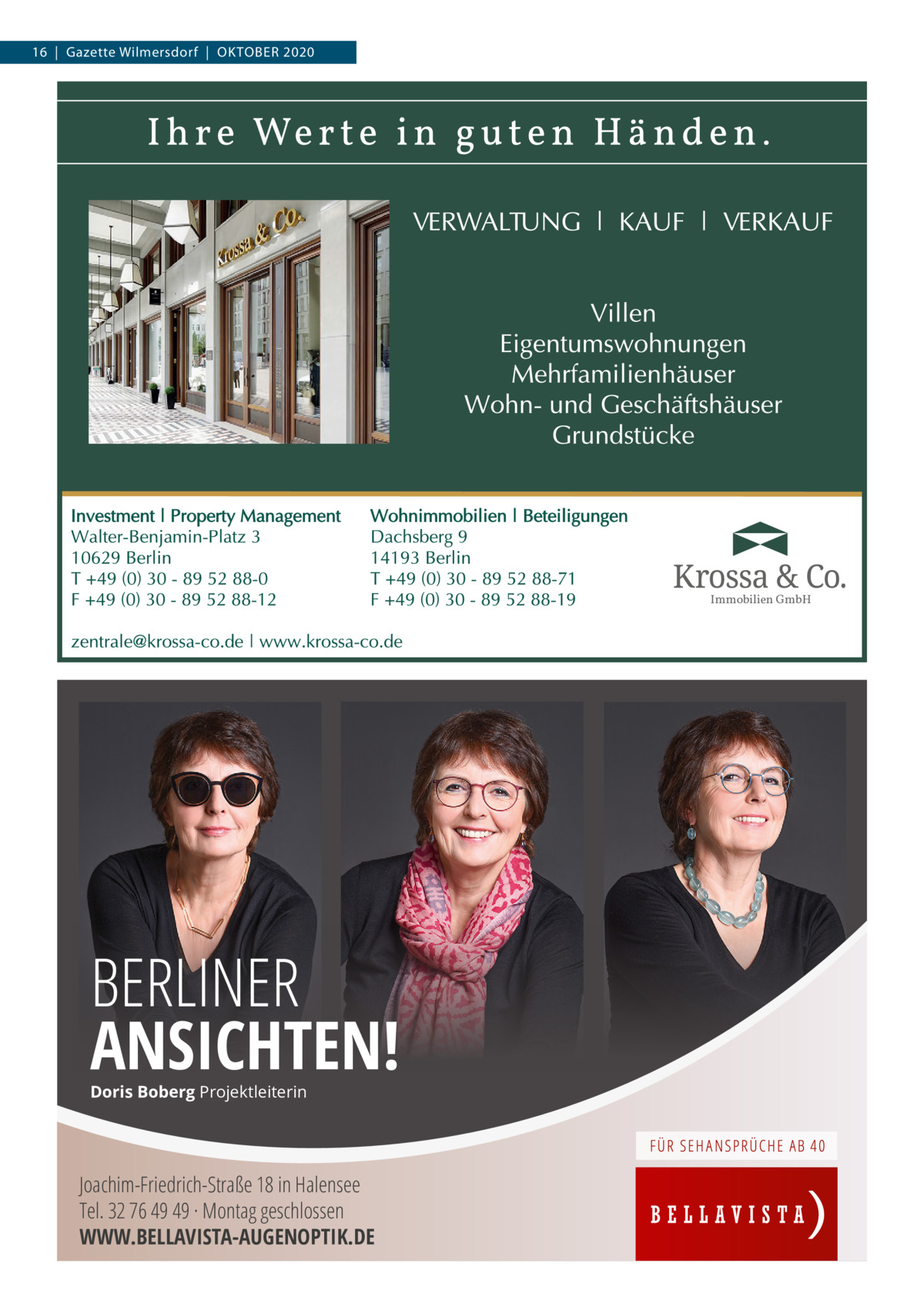 16 | Gazette Wilmersdorf | OKTOBER 2020

Ihre Werte in guten Händen.

Krossa & Co.

VERWALTUNG | KAUF | VERKAUF

Villen
Eigentumswohnungen
Mehrfamilienhäuser
Wohn- und Geschäftshäuser
Grundstücke

Investment | Property Management
Walter-Benjamin-Platz 3
10629 Berlin
T +49 (0) 30 - 89 52 88-0
F +49 (0) 30 - 89 52 88-12

Wohnimmobilien | Beteiligungen
Dachsberg 9
14193 Berlin
T +49 (0) 30 - 89 52 88-71
F +49 (0) 30 - 89 52 88-19

Krossa & Co.
Immobilien GmbH

zentrale@krossa-co.de | www.krossa-co.de

BERLINER
ANSICHTEN!
Doris Boberg Projektleiterin

FÜR SEHANSPRÜCHE AB 40

Joachim-Friedrich-Straße 18 in Halensee
Tel. 32 76 49 49 · Montag geschlossen
WWW.BELLAVISTA-AUGENOPTIK.DE

BELLAVISTA)